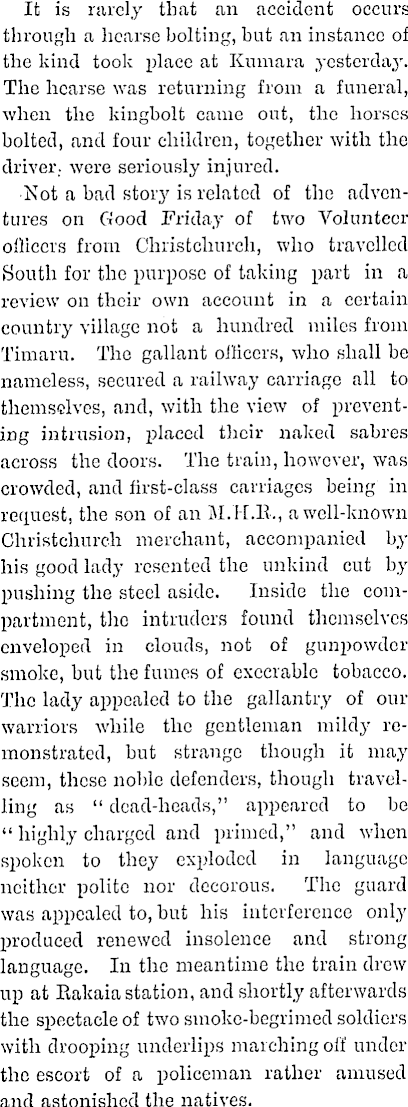 It is rarely that an accident occurs through a hearse bolting, but an instance of the kind took place at Kumara yesterday. The hearse was returning from a funeral, when the kingbolt came out, the horses bolted, and four children, together with the driver, were seriously injured.

Not a bad story is related of the adventures on Good Friday of two Volunteer officers from Christchurch, who travelled South for the purpose of taking part in a review on their own account in a certain country village not a hundred miles from Timaru. The gallant officers, who shall be nameless, secured a railway carriage all to themselves, and, with the view of preventing intrusion, placed their naked sabres across the doors. The train, however, was crowded, and first-class carriages being in request, the son of an M.H.R., a well-known Christchurch merchant, accompanied by his good lady resented the unkind cut by pushing the steel aside. Inside the compartment, the intruders found themselves enveloped in clouds, not of gunpowder smoke, but the fumes of execrable tobacco. The lady appealed to the gallantry of our warriors while the gentleman mildy remonstrated, but strange though it may seem, these noble defenders, though travelling as "dead-heads," appeared to be "highly charged and primed," and when spoken to they exploded in language neither polite nor decorous. The guard was appealed to, but his interference only produced renewed insolence and strong language. In the meantime the train drew up at Rakaia station, and shortly afterwards the spectacle of two smoke-begrimed soldiers with drooping underlips marching off under the escort of a policeman rather amused and astonished the natives.